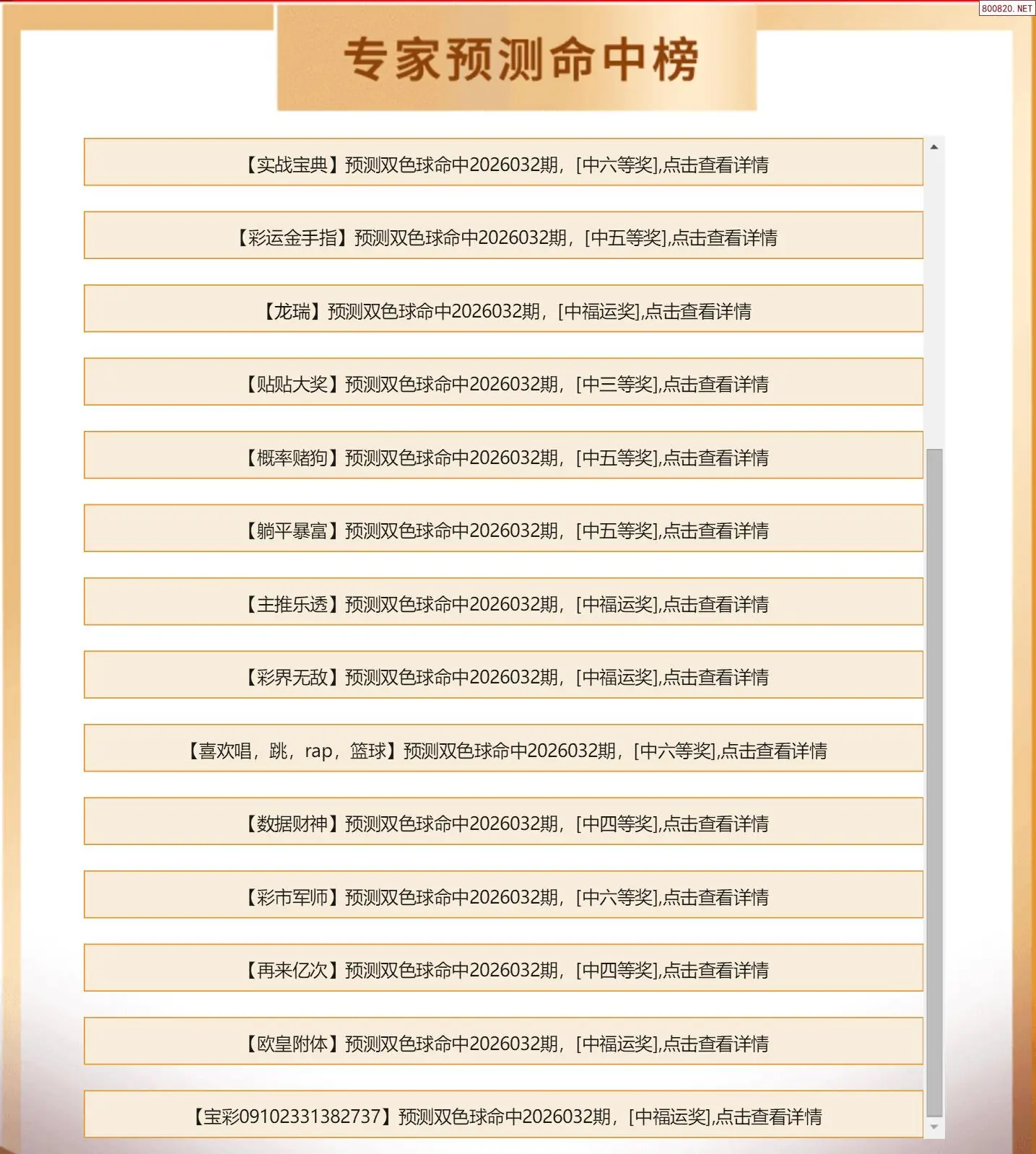 800820. NET

专家预测命中榜

【实战宝典】预测双色球命中2026032期，[中六等奖],点击查看详情

【彩运金手指】预测双色球命中2026032期，[中五等奖],点击查看详情

【龙瑞】预测双色球命中2026032期，[中福运奖],点击查看详情

【贴贴大奖】预测双色球命中2026032期，[中三等奖],点击查看详情

【概率赌狗】预测双色球命中2026032期，[中五等奖],点击查看详情

【躺平暴富】预测双色球命中2026032期，[中五等奖],点击查看详情

【主推乐透】预测双色球命中2026032期，[中福运奖],点击查看详情

【彩界无敌】预测双色球命中2026032期，[中福运奖],点击查看详情

【喜欢唱，跳，rap，篮球】预测双色球命中2026032期，[中六等奖],点击查看详情

【数据财神】预测双色球命中2026032期，[中四等奖],点击查看详情

【彩市军师】预测双色球命中2026032期，[中六等奖],点击查看详情

【再来亿次】预测双色球命中2026032期，[中四等奖],点击查看详情

【欧皇附体】预测双色球命中2026032期，[中福运奖],点击查看详情

【宝彩09102331382737】预测双色球命中2026032期，[中福运奖],点击查看详情